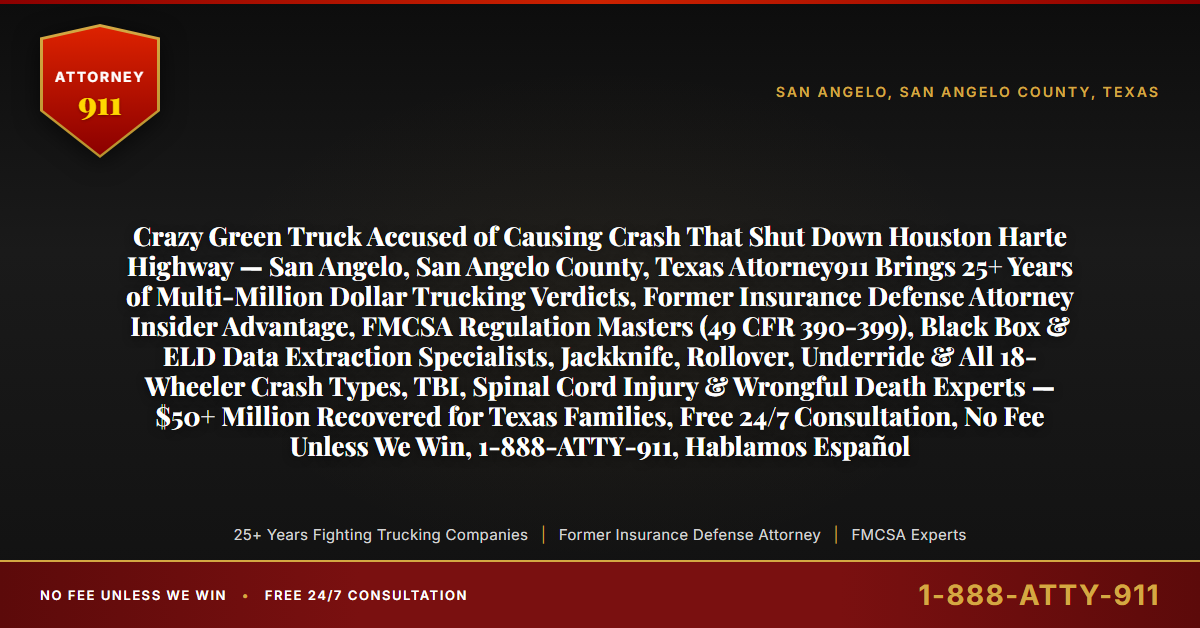 ATTORNEY
911

SAN ANGELO, SAN ANGELO COUNTY, TEXAS

Crazy Green Truck Accused of Causing Crash That Shut Down Houston Harte Highway — San Angelo, San Angelo County, Texas Attorney911 Brings 25+ Years of Multi-Million Dollar Trucking Verdicts, Former Insurance Defense Attorney Insider Advantage, FMCSA Regulation Masters (49 CFR 390-399), Black Box & ELD Data Extraction Specialists, Jackknife, Rollover, Underride & All 18-Wheeler Crash Types, TBI, Spinal Cord Injury & Wrongful Death Experts — $50+ Million Recovered for Texas Families, Free 24/7 Consultation, No Fee Unless We Win, 1-888-ATTY-911, Hablamos Español

25+ Years Fighting Trucking Companies | Former Insurance Defense Attorney | FMCSA Experts

NO FEE UNLESS WE WIN • FREE 24/7 CONSULTATION

1-888-ATTY-911